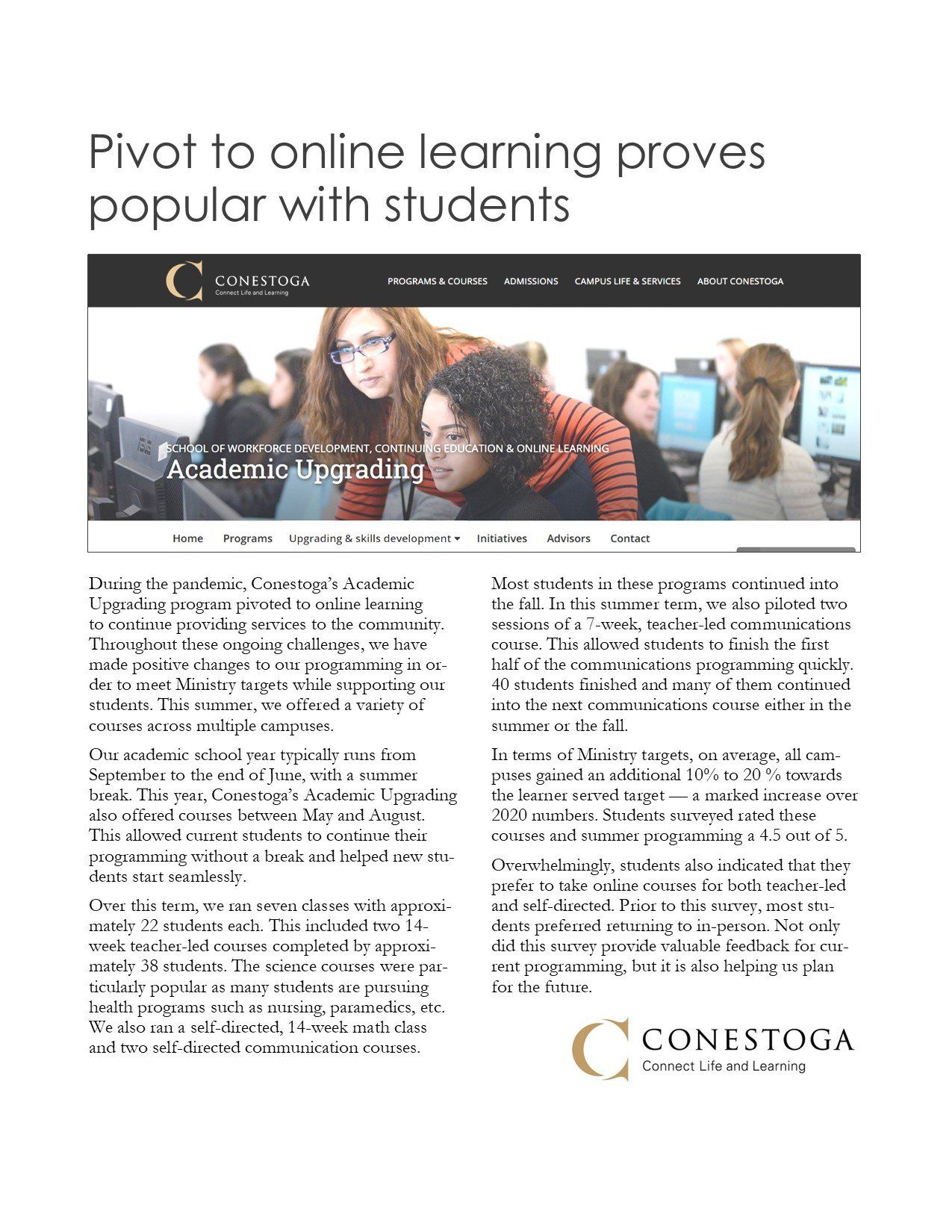 Pivot to online learning proves popular with students

CONESTOGA
Connect Life and Learning

PROGRAMS & COURSES ADMISSIONS CAMPUS LIFE & SERVICES ABOUT CONESTOGA

SCHOOL OF WORKFORCE DEVELOPMENT, CONTINUING EDUCATION & ONLINE LEARNING
Academic Upgrading

Home Programs Upgrading & skills development Initiatives Advisors Contact

During the pandemic, Conestoga's Academic Upgrading program pivoted to online learning to continue providing services to the community. Throughout these ongoing challenges, we have made positive changes to our programming in order to meet Ministry targets while supporting our students. This summer, we offered a variety of courses across multiple campuses.

Our academic school year typically runs from September to the end of June, with a summer break. This year, Conestoga's Academic Upgrading also offered courses between May and August. This allowed current students to continue their programming without a break and helped new students start seamlessly.

Over this term, we ran seven classes with approximately 22 students each. This included two 14-week teacher-led courses completed by approximately 38 students. The science courses were particularly popular as many students are pursuing health programs such as nursing, paramedics, etc. We also ran a self-directed, 14-week math class and two self-directed communication courses.

Most students in these programs continued into the fall. In this summer term, we also piloted two sessions of a 7-week, teacher-led communications course. This allowed students to finish the first half of the communications programming quickly. 40 students finished and many of them continued into the next communications course either in the summer or the fall.

In terms of Ministry targets, on average, all campuses gained an additional 10% to 20 % towards the learner served target — a marked increase over 2020 numbers. Students surveyed rated these courses and summer programming a 4.5 out of 5.

Overwhelmingly, students also indicated that they prefer to take online courses for both teacher-led and self-directed. Prior to this survey, most students preferred returning to in-person. Not only did this survey provide valuable feedback for current programming, but it is also helping us plan for the future.

CONESTOGA
Connect Life and Learning